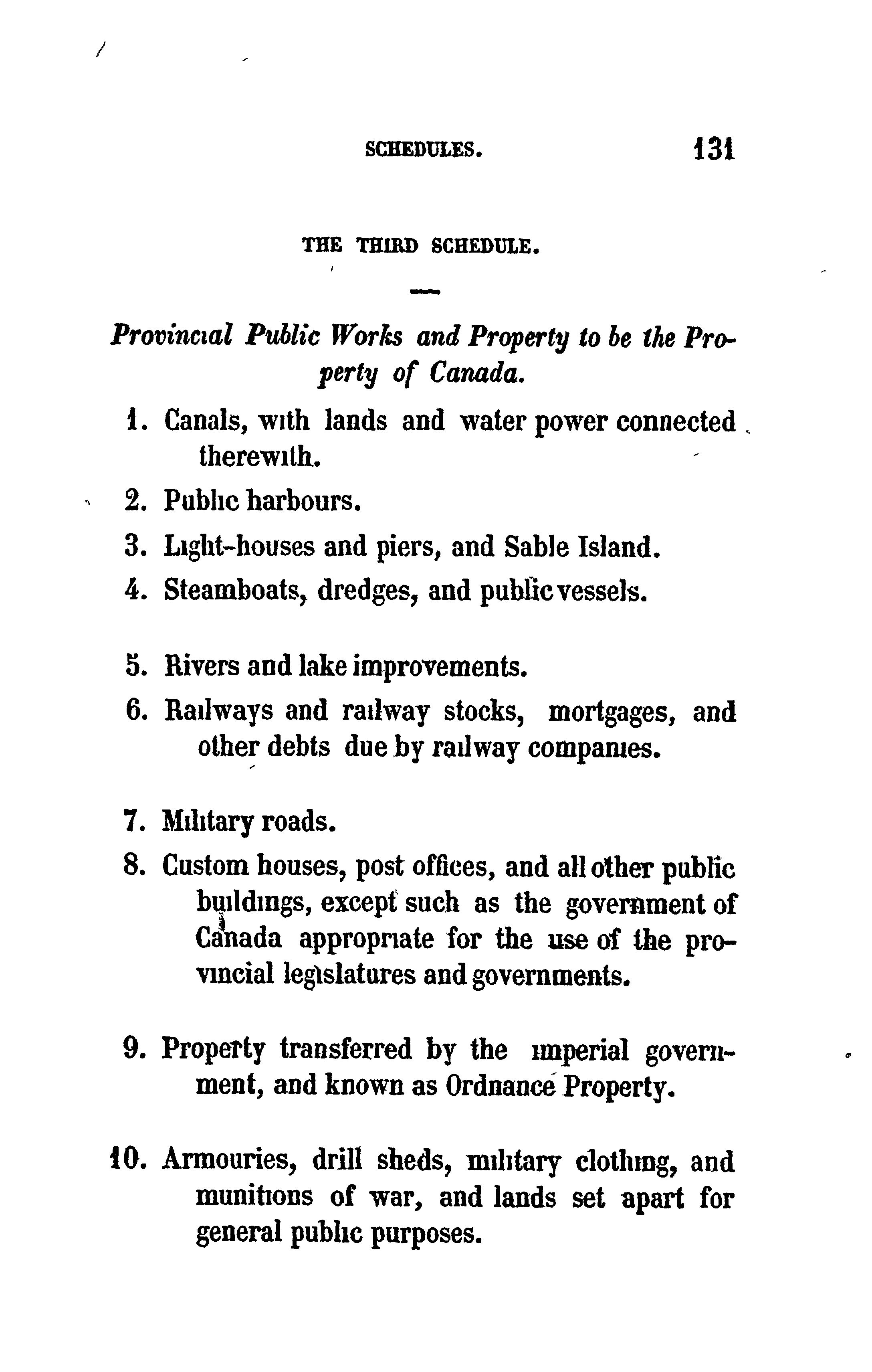 SCHEDULES. 131

THE THIRD SCHEDULE.

Provincial Public Works and Property to be the Property of Canada.

1. Canals, with lands and water power connected therewith.

2. Public harbours.

3. Light-houses and piers, and Sable Island.

4. Steamboats, dredges, and public vessels.

5. Rivers and lake improvements.

6. Railways and railway stocks, mortgages, and other debts due by railway companies.

7. Military roads.

8. Custom houses, post offices, and all other public buildings, except such as the government of Canada appropriate for the use of the provincial legislatures and governments.

9. Property transferred by the imperial government, and known as Ordnance Property.

10. Armouries, drill sheds, military clothing, and munitions of war, and lands set apart for general public purposes.